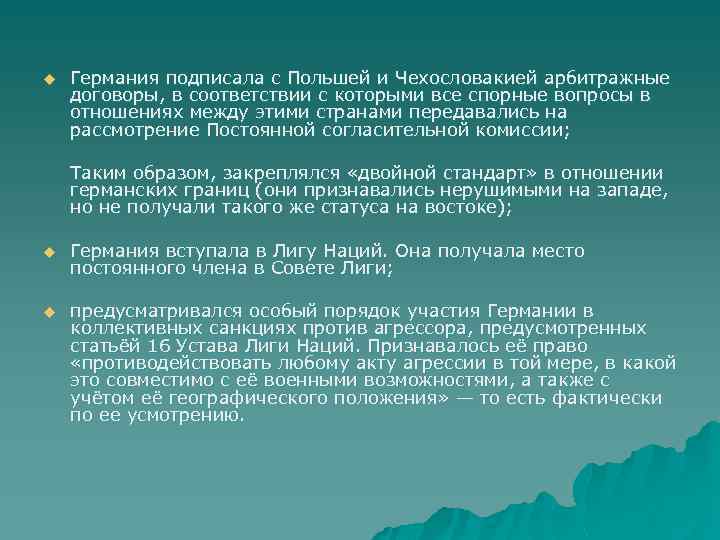 Германия подписала с Польшей и Чехословакией арбитражные договоры, в соответствии с которыми все спорные вопросы в отношениях между этими странами передавались на рассмотрение Постоянной согласительной комиссии;

Таким образом, закреплялся «двойной стандарт» в отношении германских границ (они признавались нерушимыми на западе, но не получали такого же статуса на востоке);

Германия вступала в Лигу Наций. Она получала место постоянного члена в Совете Лиги;

предусматривался особый порядок участия Германии в коллективных санкциях против агрессора, предусмотренных статьёй 16 Устава Лиги Наций. Признавалось её право «противодействовать любому акту агрессии в той мере, в какой это совместимо с её военными возможностями, а также с учётом её географического положения» — то есть фактически по ее усмотрению.